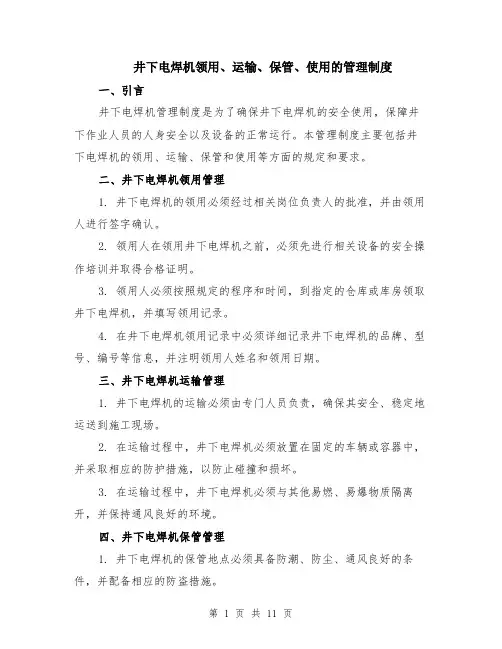 井下电焊机领用、运输、保管、使用的管理制度

一、引言

井下电焊机管理制度是为了确保井下电焊机的安全使用，保障井下作业人员的人身安全以及设备的正常运行。本管理制度主要包括井下电焊机的领用、运输、保管和使用等方面的规定和要求。

二、井下电焊机领用管理

1. 井下电焊机的领用必须经过相关岗位负责人的批准，并由领用人进行签字确认。

2. 领用人在领用井下电焊机之前，必须先进行相关设备的安全操作培训并取得合格证明。

3. 领用人必须按照规定的程序和时间，到指定的仓库或库房领取井下电焊机，并填写领用记录。

4. 在井下电焊机领用记录中必须详细记录井下电焊机的品牌、型号、编号等信息，并注明领用人姓名和领用日期。

三、井下电焊机运输管理

1. 井下电焊机的运输必须由专门人员负责，确保其安全、稳定地运送到施工现场。

2. 在运输过程中，井下电焊机必须放置在固定的车辆或容器中，并采取相应的防护措施，以防止碰撞和损坏。

3. 在运输过程中，井下电焊机必须与其他易燃、易爆物质隔离开，并保持通风良好的环境。

四、井下电焊机保管管理

1. 井下电焊机的保管地点必须具备防潮、防尘、通风良好的条件，并配备相应的防盗措施。

第 1 页 共 11 页